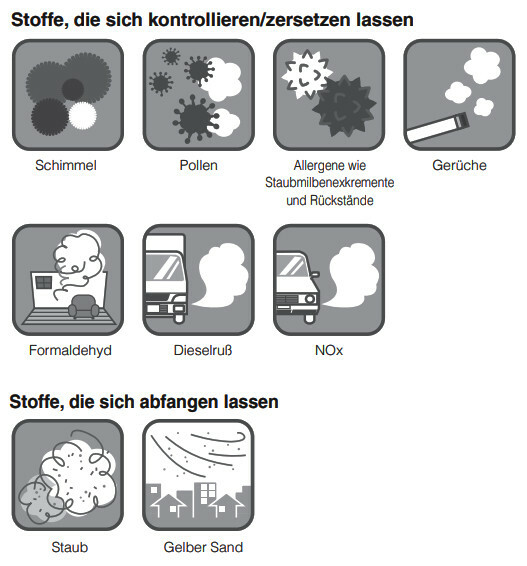 Stoffe, die sich kontrollieren/zersetzen lassen

Schimmel

Pollen

Allergene wie Staubmilbenexkremente und Rückstände

Gerüche

Formaldehyd

Dieselruß

NOx

Stoffe, die sich abfangen lassen

Staub

Gelber Sand